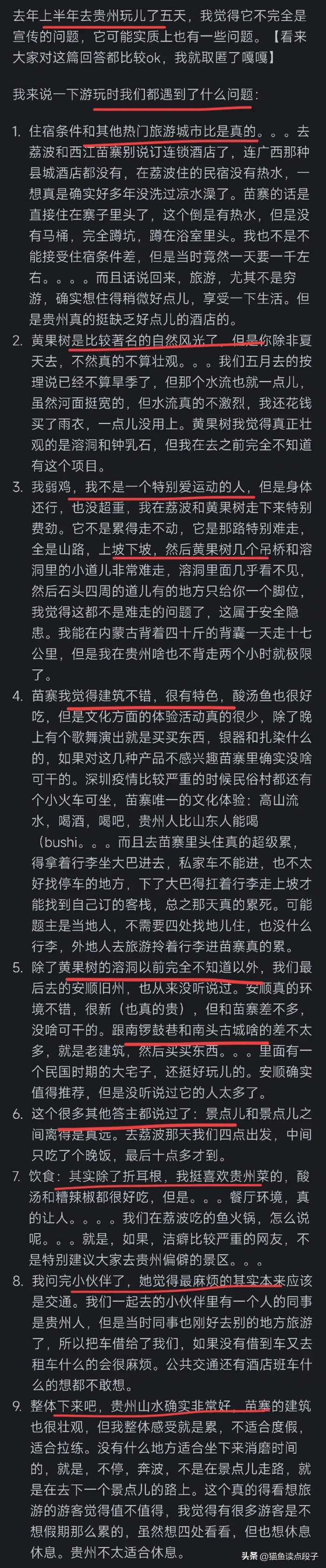 去年上半年去贵州玩儿了五天，我觉得它不完全是宣传的问题，它可能实质上也有一些问题。【看来大家对这篇回答都比较ok，我就取匿了嘎嘎】

我来说一下游玩时我们都遇到了什么问题：

1. 住宿条件和其他热门旅游城市比是真的。。。去荔波和西江苗寨别说订连锁酒店了，连广西那种县城酒店都没有，在荔波住的民宿没有热水，一想真是确实好多年没洗过凉水澡了。苗寨的话是直接住在寨子里头了，这个倒是有热水，但是没有马桶，完全蹲坑，蹲在浴室里头。我也不是不能接受住宿条件差，但是当时竟然一天要一千左右。。。。而且话说回来，旅游，尤其不是穷游，确实想住得稍微好点儿，享受一下生活。但是贵州真的挺缺乏好点儿的酒店的。

2. 黄果树是比较著名的自然风光了，但是你除非夏天去，不然真的不算壮观。。。我们五月去的按理说已经不算旱季了，但那个水流也就一点儿，虽然河面挺宽的，但水流真的不激烈，我还花钱买了雨衣，一点儿没用上。黄果树我觉得真正壮观的是溶洞和钟乳石，但我在去之前完全不知道有这个项目。

3. 我弱鸡，我不是一个特别爱运动的人，但是身体还行，也没超重，我在荔波和黄果树走下来特别费劲。它不是累得走不动，它是那路特别难走，全是山路，上坡下坡，然后黄果树几个吊桥和溶洞里的小道儿非常难走，溶洞里面几乎看不见，然后石头四周的道儿有的地方只给你一个脚位，我觉得这都不是难走的问题了，这属于安全隐患。我能在内蒙古背着四十斤的背囊一天走十七公里，但是我在贵州啥也不背走两个小时就极限了。

4. 苗寨我觉得建筑不错，很有特色，酸汤鱼也很好吃，但是文化方面的体验活动真的很少，除了晚上有个歌舞演出就是买买东西，银器和扎染什么的，如果对这几种产品不感兴趣苗寨里确实没啥可干的。深圳疫情比较严重的时候民俗村都还有个小火车可坐，苗寨唯一的文化体验：高山流水，喝酒，喝吧，贵州人比山东人能喝（bushi。。。而且去苗寨里头住真的超级累，得拿着行李坐大巴进去，私家车不能进，也不太好找停车的地方，下了大巴得扛着行李走上坡才能找到自己订的客栈，总之那天真的累死。可能题主是当地人，不需要四处找地儿住，也没什么行李，外地人去旅游拎着行李进苗寨真的累。

5. 除了黄果树的溶洞以前完全不知道以外，我们最后去的安顺旧州，也从来没听说过。安顺真的环境不错，很新（也真的贵），但和苗寨差不多，没啥可干的。跟南锣鼓巷和南头古城啥的差不太多，就是老建筑，然后买买东西。。。里面有一个民国时期的大宅子，还挺好玩儿的。安顺确实值得推荐，但是没听说过它的人太多了。

6. 这个很多其他答主都说过了：景点儿和景点儿之间离得是真远。去荔波那天我们四点出发，中间只吃了个晚饭，最后十点多才到。

7. 饮食：其实除了折耳根，我挺喜欢贵州菜的，酸汤和糟辣椒都很好吃，但是。。。餐厅环境，真的让人。。。。我们在荔波吃的鱼火锅，怎么说呢。。。就是，如果，洁癖比较严重的网友，不是特别建议大家去贵州偏僻的景区。。。

8. 我问完小伙伴了，她觉得最麻烦的其实本来应该是交通。我们一起去的小伙伴里有一个人的同事是贵州人，但是当时同事也刚好去别的地方旅游了，所以把车借给了我们，如果没有借到车又去租车什么的会很麻烦。公共交通还有酒店班车什么的想都不敢想。

9. 整体下来吧，贵州山水确实非常好，苗寨的建筑也很壮观，但我整体感受就是累，不适合度假，适合拉练。没有什么地方适合坐下来消磨时间的，就是，不停，奔波，不是在景点儿走路，就是在去下一个景点儿的路上。这个真的得看想旅游的游客觉得值不值得，我觉得有很多游客是不想假期那么累的，虽然想四处看看，但也想休息休息。贵州不太适合休息。

头条 @猫鱼读点段子